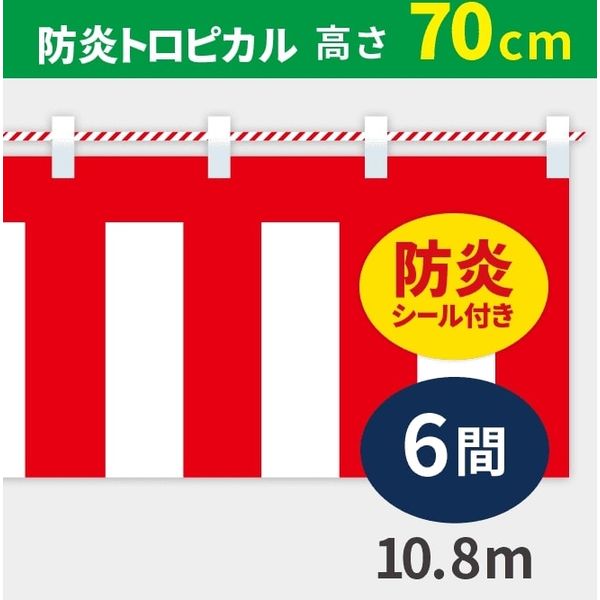 防炎トロピカル 高さ 70cm

防炎
シール付き

6間

10.8m